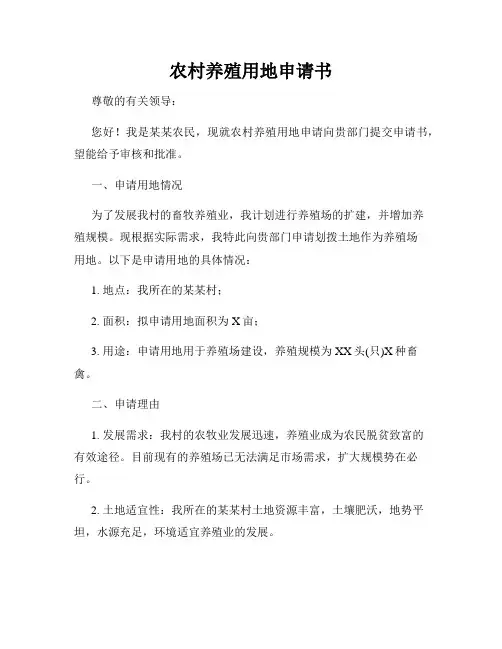 农村养殖用地申请书

尊敬的有关领导：

您好！我是某某农民，现就农村养殖用地申请向贵部门提交申请书，望能给予审核和批准。

一、申请用地情况

为了发展我村的畜牧养殖业，我计划进行养殖场的扩建，并增加养殖规模。现根据实际需求，我特此向贵部门申请划拨土地作为养殖场用地。以下是申请用地的具体情况：

1. 地点：我所在的某某村；

2. 面积：拟申请用地面积为 X 亩；

3. 用途：申请用地用于养殖场建设，养殖规模为 XX 头(只)X 种畜禽。

二、申请理由

1. 发展需求：我村的农牧业发展迅速，养殖业成为农民脱贫致富的有效途径。目前现有的养殖场已无法满足市场需求，扩大规模势在必行。

2. 土地适宜性：我所在的某某村土地资源丰富，土壤肥沃，地势平坦，水源充足，环境适宜养殖业的发展。